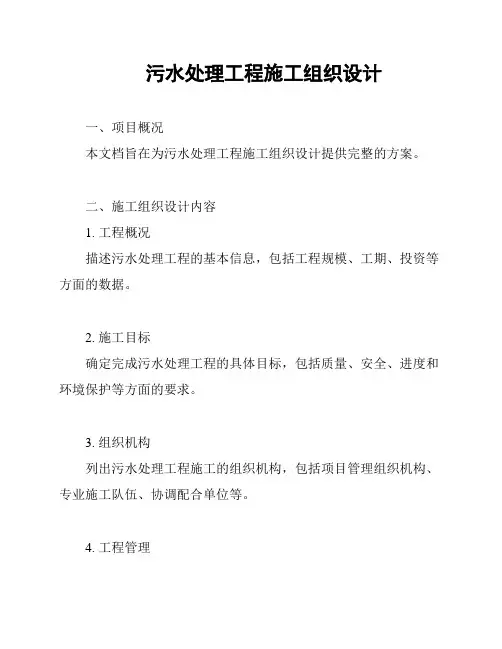 污水处理工程施工组织设计

一、项目概况

本文档旨在为污水处理工程施工组织设计提供完整的方案。

二、施工组织设计内容

1. 工程概况

描述污水处理工程的基本信息，包括工程规模、工期、投资等方面的数据。

2. 施工目标

确定完成污水处理工程的具体目标，包括质量、安全、进度和环境保护等方面的要求。

3. 组织机构

列出污水处理工程施工的组织机构，包括项目管理组织机构、专业施工队伍、协调配合单位等。

4. 工程管理